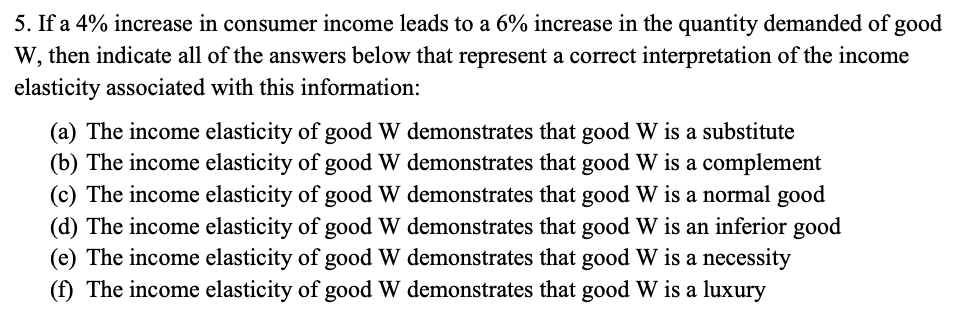 5. If a 4% increase in consumer income leads to a 6% increase in the quantity demanded of good W, then indicate all of the answers below that represent a correct interpretation of the income elasticity associated with this information:

(a) The income elasticity of good W demonstrates that good W is a substitute
(b) The income elasticity of good W demonstrates that good W is a complement
(c) The income elasticity of good W demonstrates that good W is a normal good
(d) The income elasticity of good W demonstrates that good W is an inferior good
(e) The income elasticity of good W demonstrates that good W is a necessity
(f) The income elasticity of good W demonstrates that good W is a luxury